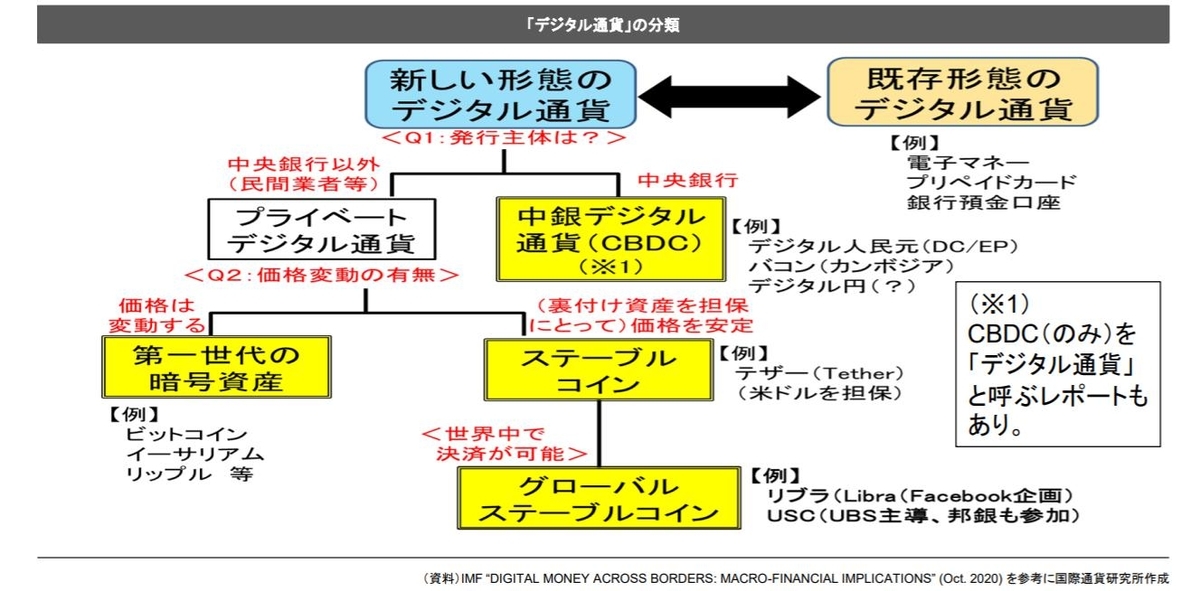 「デジタル通貨」の分類

新しい形態のデジタル通貨

既存形態のデジタル通貨

【例】
電子マネー
プリペイドカード
銀行預金口座

＜Q1：発行主体は？＞

中央銀行以外（民間業者等）

中央銀行

プライベートデジタル通貨

中銀デジタル通貨（CBDC）（※1）

【例】
デジタル人民元（DC/EP）
バコン（カンボジア）
デジタル円（？）

（※1）
CBDC（のみ）を「デジタル通貨」と呼ぶレポートもあり。

＜Q2：価格変動の有無＞

価格は変動する

（裏付け資産を担保にとって）価格を安定

第一世代の暗号資産

【例】
ビットコイン
イーサリアム
リップル　等

ステーブルコイン

【例】
テザー（Tether）
（米ドルを担保）

＜世界中で決済が可能＞

グローバルステーブルコイン

【例】
リブラ（Libra（Facebook企画）
USC（UBS主導、邦銀も参加）

（資料）IMF "DIGITAL MONEY ACROSS BORDERS: MACRO-FINANCIAL IMPLICATIONS" (Oct. 2020) を参考に国際通貨研究所作成